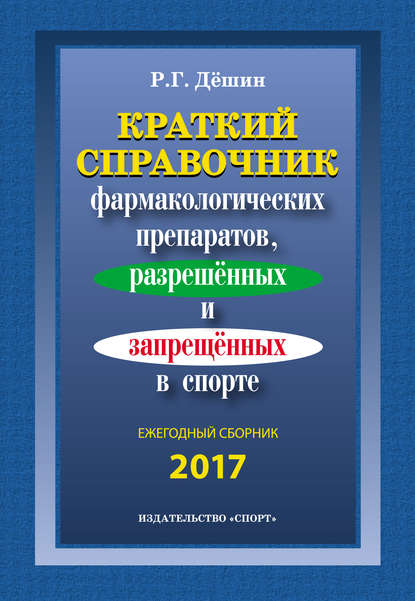 Р.Г. Дёшин

КРАТКИЙ СПРАВОЧНИК фармакологических препаратов, разрешённых и запрещённых в спорте

ЕЖЕГОДНЫЙ СБОРНИК
2017

ИЗДАТЕЛЬСТВО «СПОРТ»